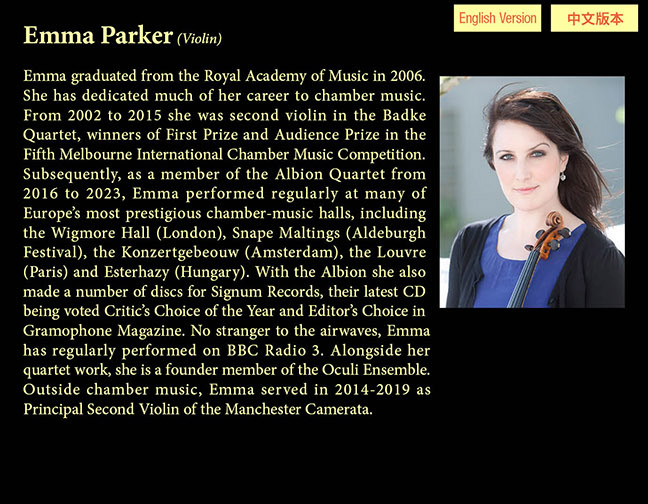 English Version
中文版本

Emma Parker (Violin)

Emma graduated from the Royal Academy of Music in 2006. She has dedicated much of her career to chamber music. From 2002 to 2015 she was second violin in the Badke Quartet, winners of First Prize and Audience Prize in the Fifth Melbourne International Chamber Music Competition. Subsequently, as a member of the Albion Quartet from 2016 to 2023, Emma performed regularly at many of Europe's most prestigious chamber-music halls, including the Wigmore Hall (London), Snape Maltings (Aldeburgh Festival), the Konzertgebeouw (Amsterdam), the Louvre (Paris) and Esterhazy (Hungary). With the Albion she also made a number of discs for Signum Records, their latest CD being voted Critic's Choice of the Year and Editor's Choice in Gramophone Magazine. No stranger to the airwaves, Emma has regularly performed on BBC Radio 3. Alongside her quartet work, she is a founder member of the Oculi Ensemble. Outside chamber music, Emma served in 2014-2019 as Principal Second Violin of the Manchester Camerata.